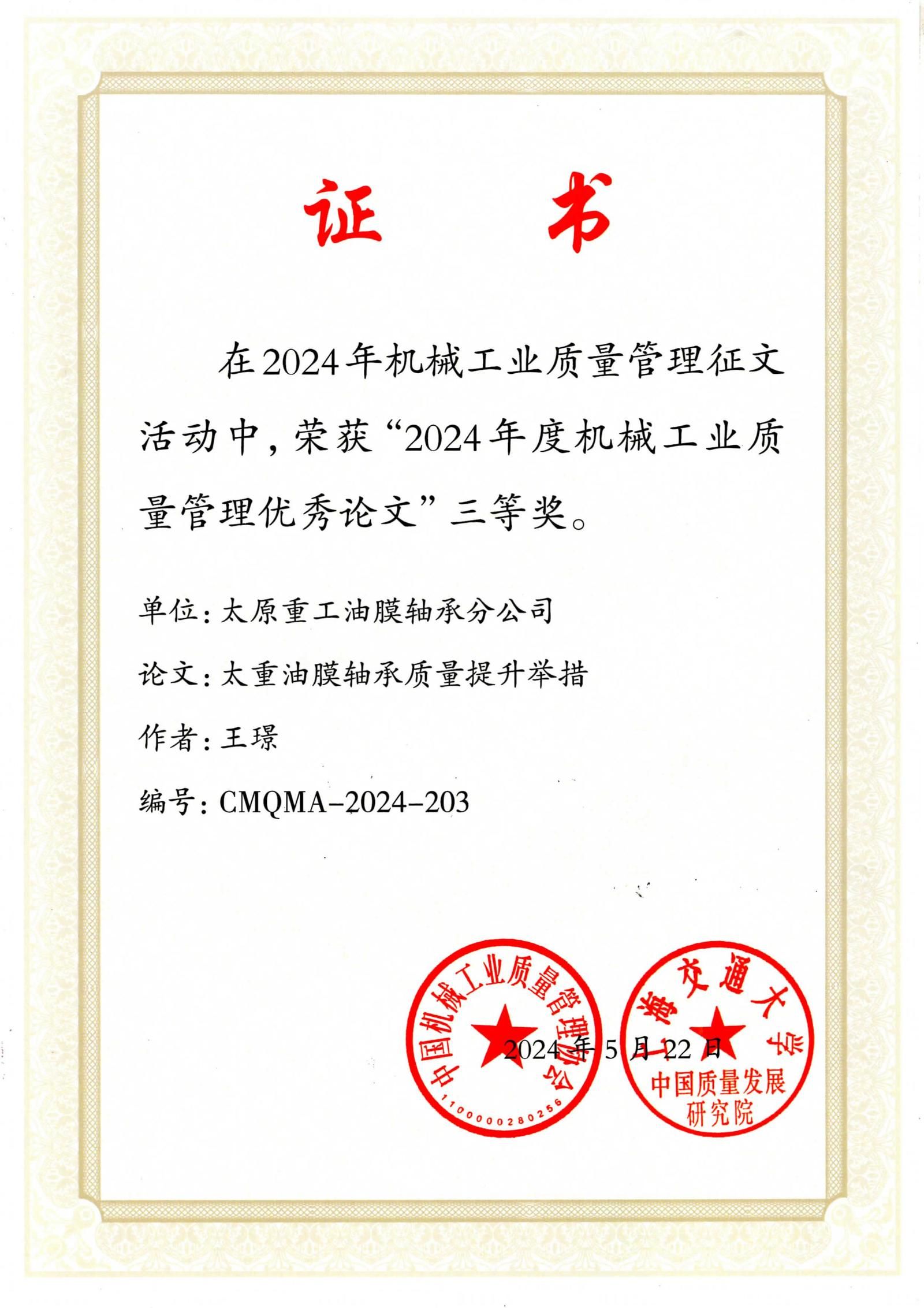 证 书

在2024年机械工业质量管理征文活动中，荣获“2024年度机械工业质量管理优秀论文”三等奖。

单位：太原重工油膜轴承分公司

论文：太重油膜轴承质量提升举措

作者：王璟

编号：CMQMA-2024-203

中国机械工业质量管理协会
1100000280256

上海交通大学
中国质量发展研究院

2024年5月22日